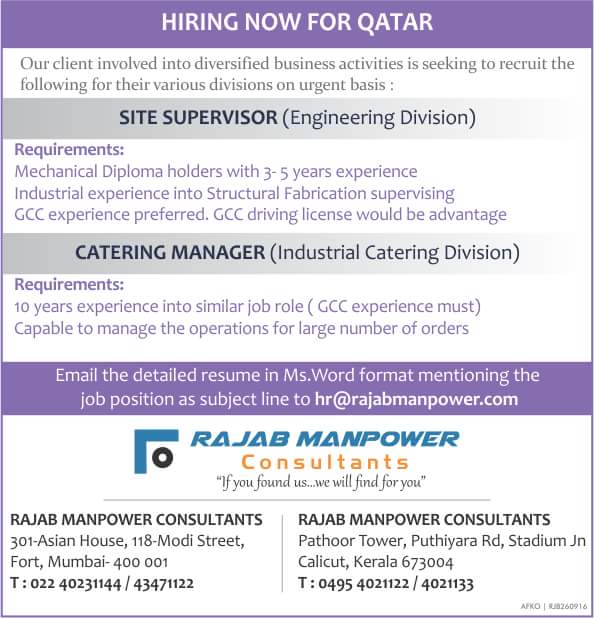 HIRING NOW FOR QATAR

Our client involved into diversified business activities is seeking to recruit the following for their various divisions on urgent basis :

SITE SUPERVISOR (Engineering Division)

Requirements:
Mechanical Diploma holders with 3- 5 years experience
Industrial experience into Structural Fabrication supervising
GCC experience preferred. GCC driving license would be advantage

CATERING MANAGER (Industrial Catering Division)

Requirements:
10 years experience into similar job role ( GCC experience must)
Capable to manage the operations for large number of orders

Email the detailed resume in Ms.Word format mentioning the job position as subject line to hr@rajabmanpower.com

RAJAB MANPOWER
Consultants
"If you found us...we will find for you"

RAJAB MANPOWER CONSULTANTS
301-Asian House, 118-Modi Street,
Fort, Mumbai- 400 001
T : 022 40231144 / 43471122

RAJAB MANPOWER CONSULTANTS
Pathoor Tower, Puthiyara Rd, Stadium Jn
Calicut, Kerala 673004
T : 0495 4021122 / 4021133

AFKO | RJB260916